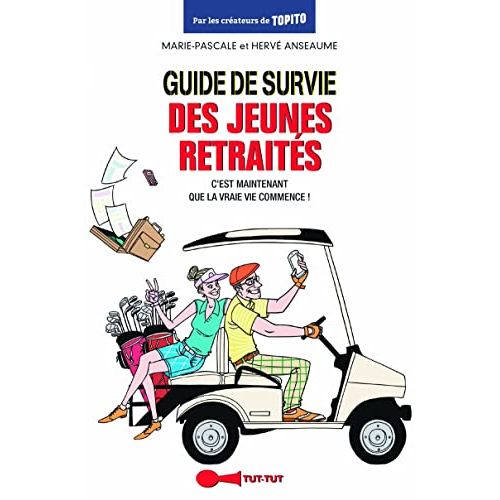 Par les créateurs de TOPITO

MARIE-PASCALE et HERVÉ ANSEAUME

GUIDE DE SURVIE
DES JEUNES RETRAITÉS

C'EST MAINTENANT
QUE LA VRAIE VIE COMMENCE !

TUT-TUT